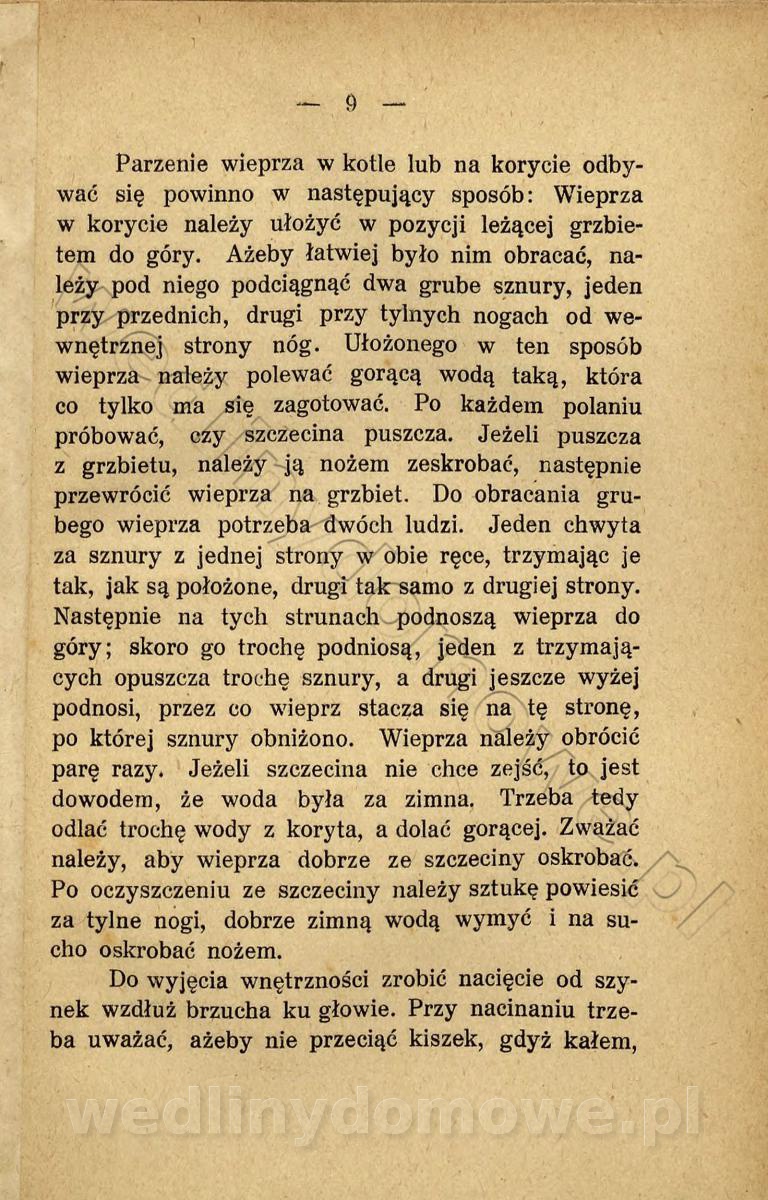 — 9 —

Parzenie wieprza w kotle lub na korycie odbywać się powinno w następujący sposób: Wieprza w korycie należy ułożyć w pozycji leżącej grzbietem do góry. Ażeby łatwiej było nim obracać, należy pod niego podciągnąć dwa grube sznury, jeden przy przednich, drugi przy tylnych nogach od wewnętrznej strony nóg. Ułożonego w ten sposób wieprza należy polewać gorącą wodą taką, która co tylko ma się zagotować. Po każdem polaniu próbować, czy szczecina puszcza. Jeżeli puszcza z grzbietu, należy ją nożem zeskrobać, następnie przewrócić wieprza na grzbiet. Do obracania grubego wieprza potrzeba dwóch ludzi. Jeden chwyta za sznury z jednej strony w obie ręce, trzymając je tak, jak są położone, drugi tak samo z drugiej strony. Następnie na tych strunach podnoszą wieprza do góry; skoro go trochę podniosą, jeden z trzymających opuszcza trochę sznury, a drugi jeszcze wyżej podnosi, przez co wieprz stacza się na tę stronę, po której sznury obniżono. Wieprza należy obrócić parę razy. Jeżeli szczecina nie chce zejść, to jest dowodem, że woda była za zimna. Trzeba tedy odlać trochę wody z koryta, a dolać gorącej. Zważać należy, aby wieprza dobrze ze szczeciny oskrobać. Po oczyszczeniu ze szczeciny należy sztukę powiesić za tylne nogi, dobrze zimną wodą wymyć i na sucho oskrobać nożem.

Do wyjęcia wnętrzności zrobić nacięcie od szynek wzdłuż brzucha ku głowie. Przy nacinaniu trzeba uważać, ażeby nie przeciąć kiszek, gdyż kałem,

wedlinydomowe.pl